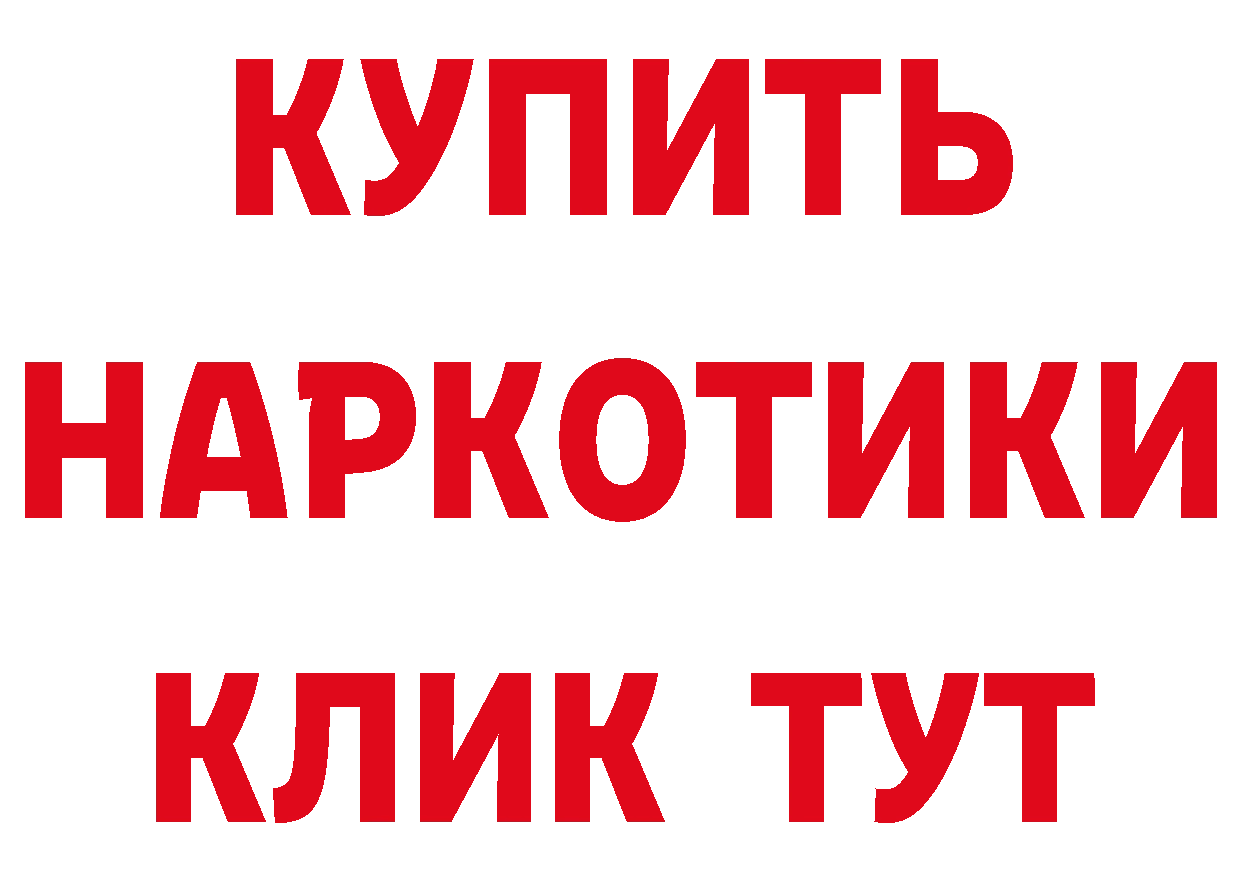 КУПИТЬ
НАРКОТИКИ
КЛИК ТУТ